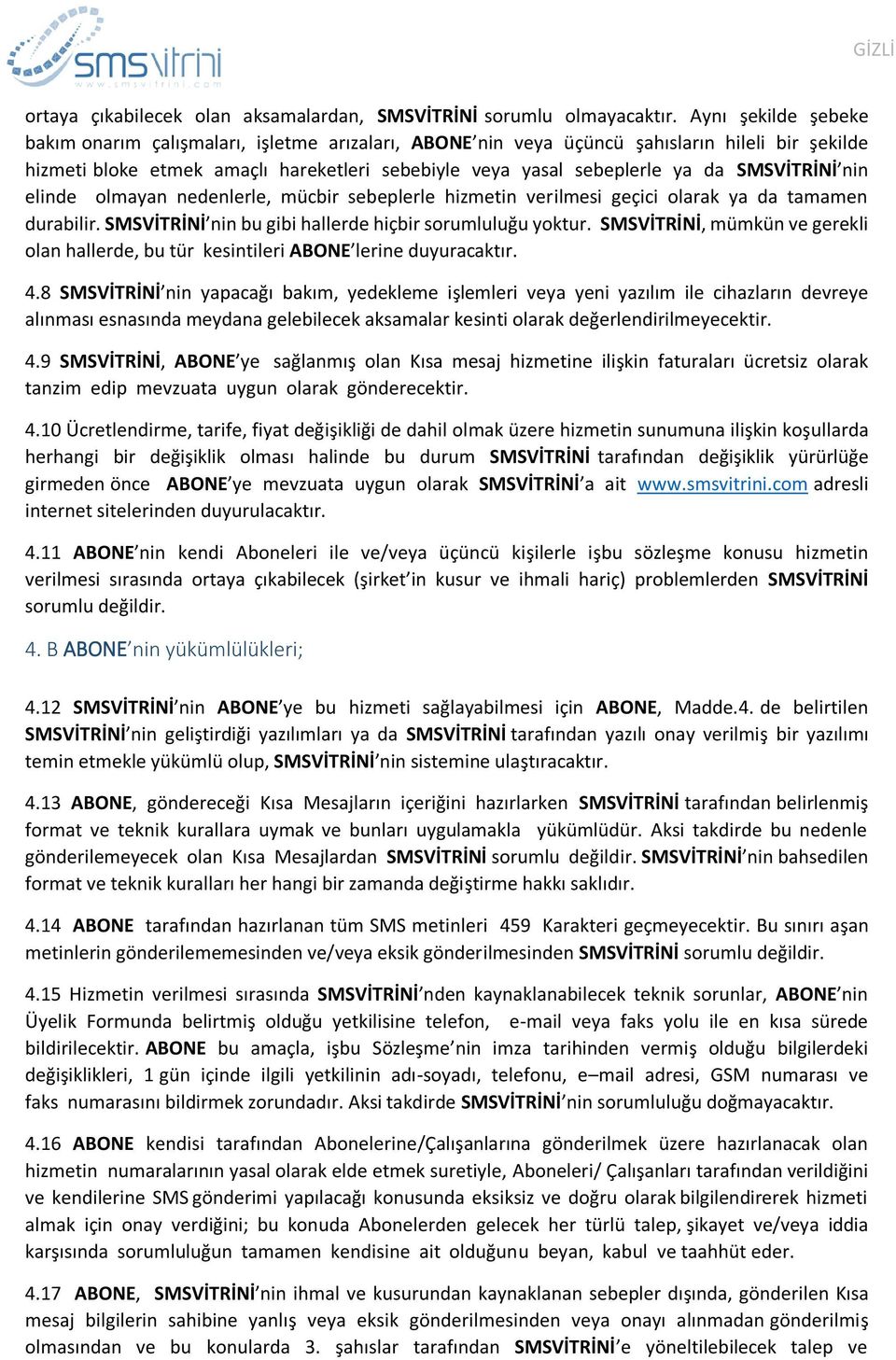 smsvitrini
www.smsvitrini.com

GİZLİ

ortaya çıkabilecek olan aksamalardan, SMSVİTRİNİ sorumlu olmayacaktır. Aynı şekilde şebeke bakım onarım çalışmaları, işletme arızaları, ABONE'nin veya üçüncü şahısların hileli bir şekilde hizmeti bloke etmek amaçlı hareketleri sebebiyle veya yasal sebeplerle ya da SMSVİTRİNİ'nin elinde olmayan nedenlerle, mücbir sebeplerle hizmetin verilmesi geçici olarak ya da tamamen durabilir. SMSVİTRİNİ'nin bu gibi hallerde hiçbir sorumluluğu yoktur. SMSVİTRİNİ, mümkün ve gerekli olan hallerde, bu tür kesintileri ABONE'lerine duyuracaktır.

4.8 SMSVİTRİNİ'nin yapacağı bakım, yedekleme işlemleri veya yeni yazılım ile cihazların devreye alınması esnasında meydana gelebilecek aksamalar kesinti olarak değerlendirilmeyecektir.

4.9 SMSVİTRİNİ, ABONE'ye sağlanmış olan Kısa mesaj hizmetine ilişkin faturaları ücretsiz olarak tanzim edip mevzuata uygun olarak gönderecektir.

4.10 Ücretlendirme, tarife, fiyat değişikliği de dahil olmak üzere hizmetin sunumuna ilişkin koşullarda herhangi bir değişiklik olması halinde bu durum SMSVİTRİNİ tarafından değişiklik yürürlüğe girmeden önce ABONE'ye mevzuata uygun olarak SMSVİTRİNİ'a ait www.smsvitrini.com adresli internet sitelerinden duyurulacaktır.

4.11 ABONE'nin kendi Aboneleri ile ve/veya üçüncü kişilerle işbu sözleşme konusu hizmetin verilmesi sırasında ortaya çıkabilecek (şirket'in kusur ve ihmali hariç) problemlerden SMSVİTRİNİ sorumlu değildir.

4. B ABONE'nin yükümlülükleri;

4.12 SMSVİTRİNİ'nin ABONE'ye bu hizmeti sağlayabilmesi için ABONE, Madde.4. de belirtilen SMSVİTRİNİ'nin geliştirdiği yazılımları ya da SMSVİTRİNİ tarafından yazılı onay verilmiş bir yazılımı temin etmekle yükümlü olup, SMSVİTRİNİ'nin sistemine ulaştıracaktır.

4.13 ABONE, göndereceği Kısa Mesajların içeriğini hazırlarken SMSVİTRİNİ tarafından belirlenmiş format ve teknik kurallara uymak ve bunları uygulamakla yükümlüdür. Aksi takdirde bu nedenle gönderilemeyecek olan Kısa Mesajlardan SMSVİTRİNİ sorumlu değildir. SMSVİTRİNİ'nin bahsedilen format ve teknik kuralları her hangi bir zamanda değiştirme hakkı saklıdır.

4.14 ABONE tarafından hazırlanan tüm SMS metinleri 459 Karakteri geçmeyecektir. Bu sınırı aşan metinlerin gönderilememesinden ve/veya eksik gönderilmesinden SMSVİTRİNİ sorumlu değildir.

4.15 Hizmetin verilmesi sırasında SMSVİTRİNİ'nden kaynaklanabilecek teknik sorunlar, ABONE'nin Üyelik Formunda belirtmiş olduğu yetkilisine telefon, e-mail veya faks yolu ile en kısa sürede bildirilecektir. ABONE bu amaçla, işbu Sözleşme'nin imza tarihinden vermiş olduğu bilgilerdeki değişiklikleri, 1 gün içinde ilgili yetkilinin adı-soyadı, telefonu, e–mail adresi, GSM numarası ve faks numarasını bildirmek zorundadır. Aksi takdirde SMSVİTRİNİ'nin sorumluluğu doğmayacaktır.

4.16 ABONE kendisi tarafından Abonelerine/Çalışanlarına gönderilmek üzere hazırlanacak olan hizmetin numaralarının yasal olarak elde etmek suretiyle, Aboneleri/ Çalışanları tarafından verildiğini ve kendilerine SMS gönderimi yapılacağı konusunda eksiksiz ve doğru olarak bilgilendirerek hizmeti almak için onay verdiğini; bu konuda Abonelerden gelecek her türlü talep, şikayet ve/veya iddia karşısında sorumluluğun tamamen kendisine ait olduğunu beyan, kabul ve taahhüt eder.

4.17 ABONE, SMSVİTRİNİ'nin ihmal ve kusurundan kaynaklanan sebepler dışında, gönderilen Kısa mesaj bilgilerin sahibine yanlış veya eksik gönderilmesinden veya onayı alınmadan gönderilmiş olmasından ve bu konularda 3. şahıslar tarafından SMSVİTRİNİ'e yöneltilebilecek talep ve